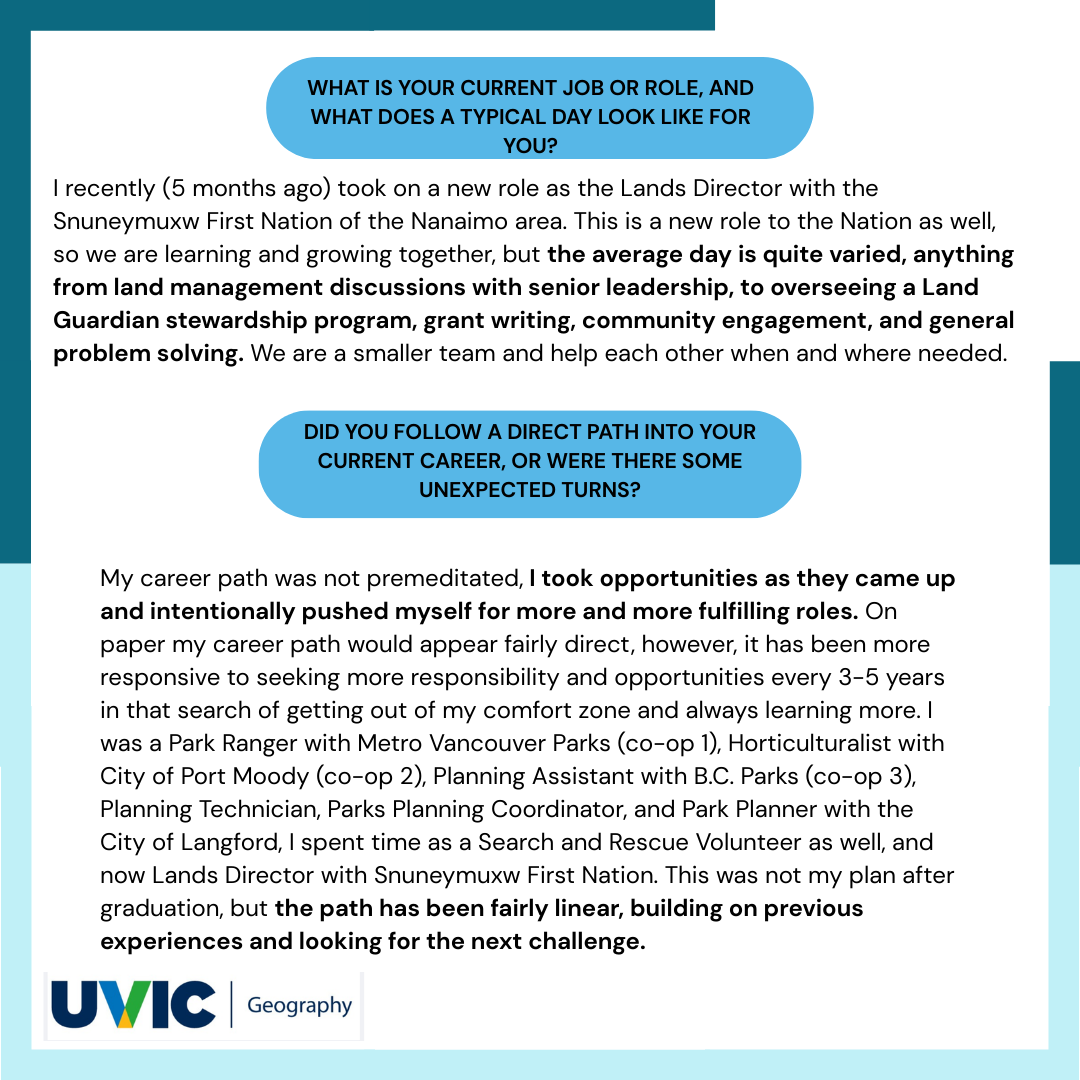 WHAT IS YOUR CURRENT JOB OR ROLE, AND WHAT DOES A TYPICAL DAY LOOK LIKE FOR YOU?

I recently (5 months ago) took on a new role as the Lands Director with the Snuneymuxw First Nation of the Nanaimo area. This is a new role to the Nation as well, so we are learning and growing together, but the average day is quite varied, anything from land management discussions with senior leadership, to overseeing a Land Guardian stewardship program, grant writing, community engagement, and general problem solving. We are a smaller team and help each other when and where needed.

DID YOU FOLLOW A DIRECT PATH INTO YOUR CURRENT CAREER, OR WERE THERE SOME UNEXPECTED TURNS?

My career path was not premeditated, I took opportunities as they came up and intentionally pushed myself for more and more fulfilling roles. On paper my career path would appear fairly direct, however, it has been more responsive to seeking more responsibility and opportunities every 3-5 years in that search of getting out of my comfort zone and always learning more. I was a Park Ranger with Metro Vancouver Parks (co-op 1), Horticulturalist with City of Port Moody (co-op 2), Planning Assistant with B.C. Parks (co-op 3), Planning Technician, Parks Planning Coordinator, and Park Planner with the City of Langford, I spent time as a Search and Rescue Volunteer as well, and now Lands Director with Snuneymuxw First Nation. This was not my plan after graduation, but the path has been fairly linear, building on previous experiences and looking for the next challenge.

UVIC | Geography